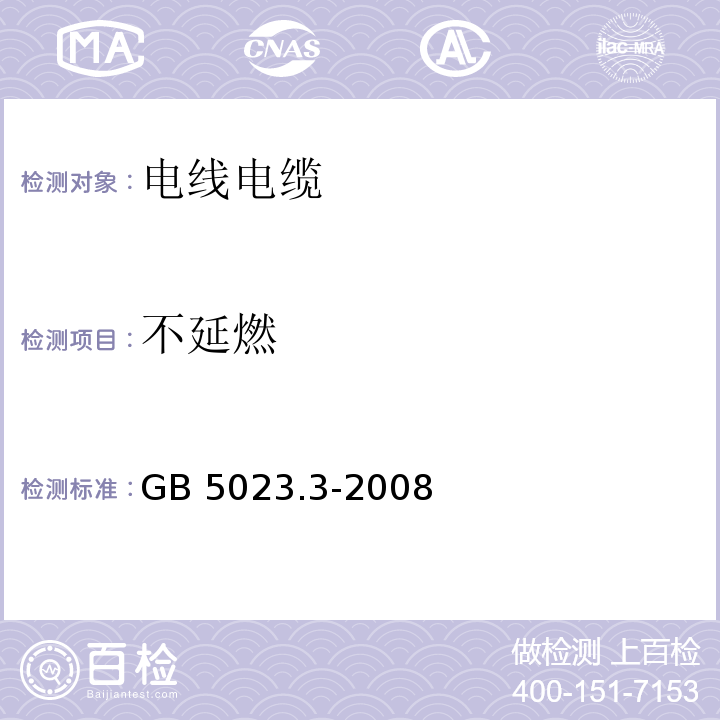 MA CNAS AL ilac-MRA

检测对象：电线电缆

检测项目：不延燃

检测标准：GB 5023.3-2008

百检
Baijiantest.com

做检测 上百检
400-151-7153